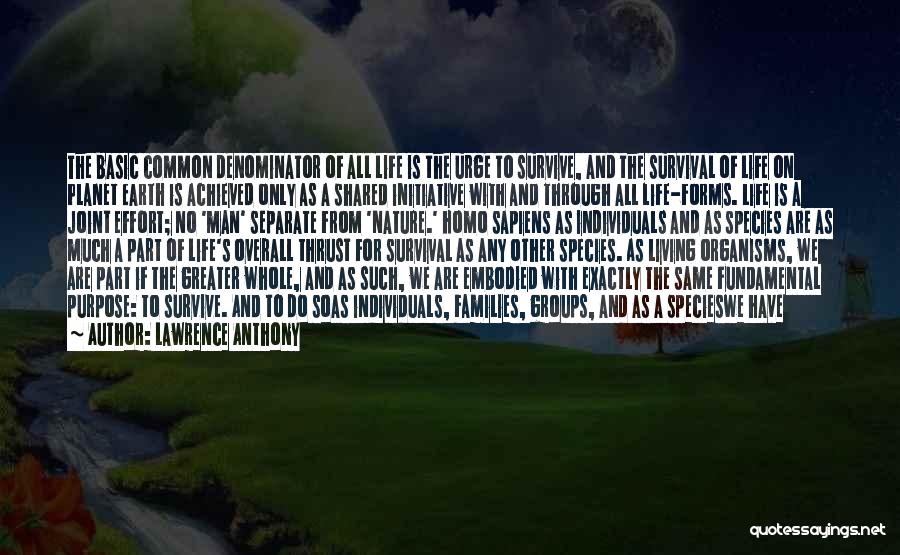 THE BASIC COMMON DENOMINATOR OF ALL LIFE IS THE URGE TO SURVIVE, AND THE SURVIVAL OF LIFE ON PLANET EARTH IS ACHIEVED ONLY AS A SHARED INITIATIVE WITH AND THROUGH ALL LIFE-FORMS. LIFE IS A JOINT EFFORT; NO 'MAN' SEPARATE FROM 'NATURE.' HOMO SAPIENS AS INDIVIDUALS AND AS SPECIES ARE AS MUCH A PART OF LIFE'S OVERALL THRUST FOR SURVIVAL AS ANY OTHER SPECIES. AS LIVING ORGANISMS, WE ARE PART IF THE GREATER WHOLE, AND AS SUCH, WE ARE EMBODIED WITH EXACTLY THE SAME FUNDAMENTAL PURPOSE: TO SURVIVE. AND TO DO SOAS INDIVIDUALS, FAMILIES, GROUPS, AND AS A SPECIESWE HAVE

~ AUTHOR: LAWRENCE ANTHONY

quotessayings.net